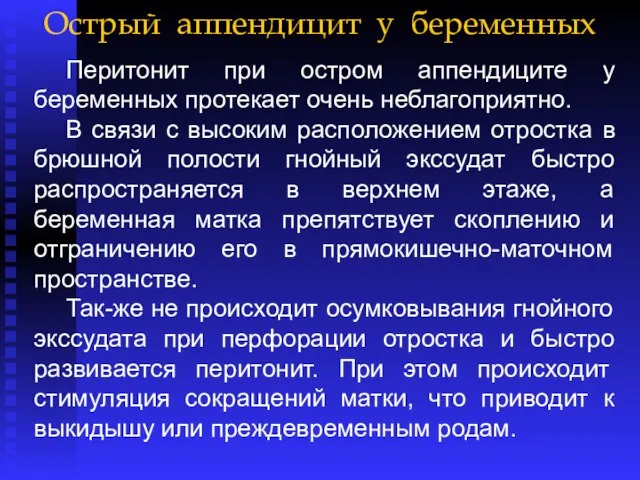 Острый аппендицит у беременных

Перитонит при остром аппендиците у беременных протекает очень неблагоприятно.

В связи с высоким расположением отростка в брюшной полости гнойный экссудат быстро распространяется в верхнем этаже, а беременная матка препятствует скоплению и отграничению его в прямокишечно-маточном пространстве.

Так-же не происходит осумковывания гнойного экссудата при перфорации отростка и быстро развивается перитонит. При этом происходит стимуляция сокращений матки, что приводит к выкидышу или преждевременным родам.